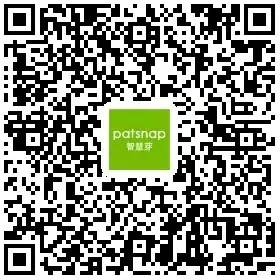 patsnap
智慧芽